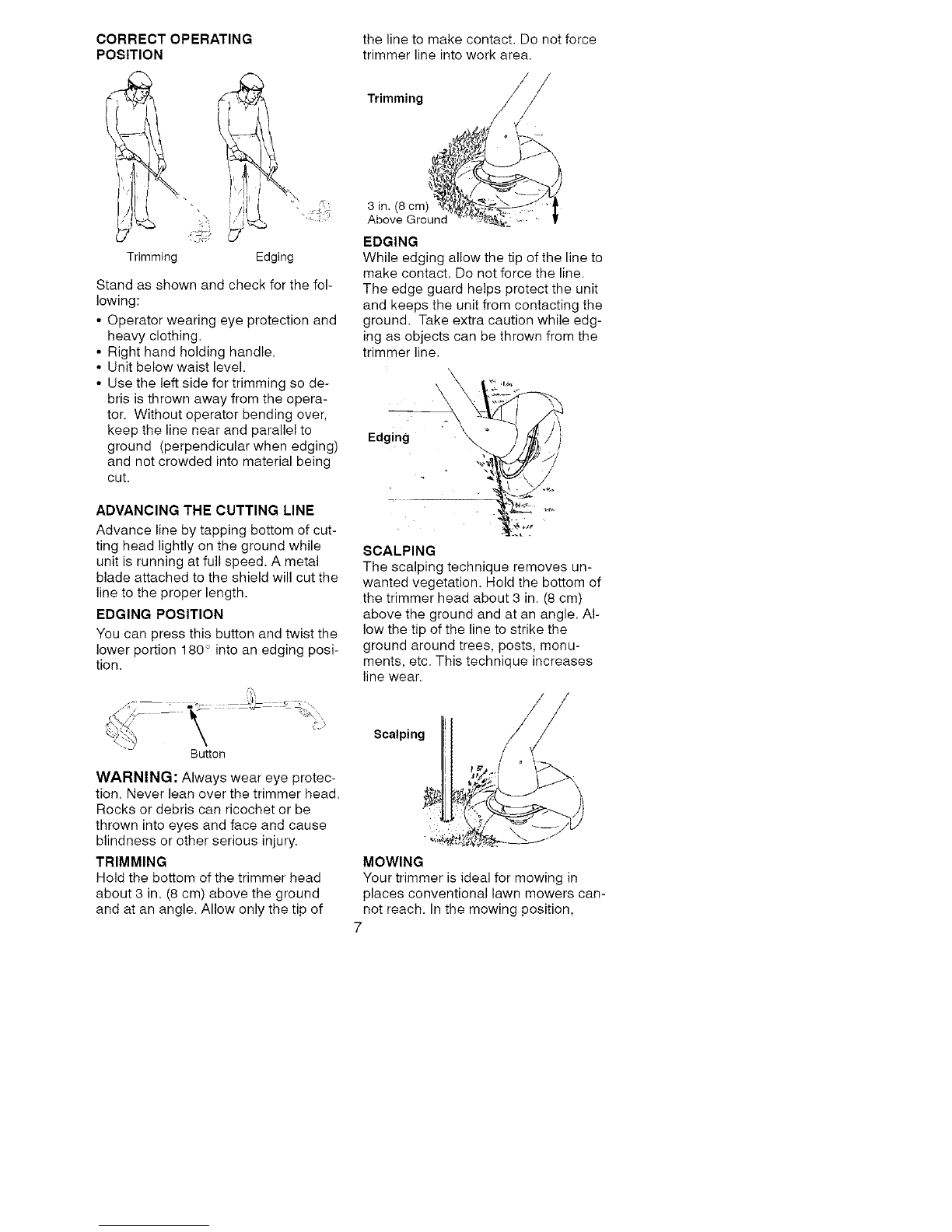 CORRECT OPERATING POSITION

Trimming

Edging

Stand as shown and check for the following:

• Operator wearing eye protection and heavy clothing.
• Right hand holding handle.
• Unit below waist level.
• Use the left side for trimming so debris is thrown away from the operator. Without operator bending over, keep the line near and parallel to ground (perpendicular when edging) and not crowded into material being cut.

ADVANCING THE CUTTING LINE

Advance line by tapping bottom of cutting head lightly on the ground while unit is running at full speed. A metal blade attached to the shield will cut the line to the proper length.

EDGING POSITION

You can press this button and twist the lower portion 180° into an edging position.

Button

WARNING: Always wear eye protection. Never lean over the trimmer head. Rocks or debris can ricochet or be thrown into eyes and face and cause blindness or other serious injury.

TRIMMING

Hold the bottom of the trimmer head about 3 in. (8 cm) above the ground and at an angle. Allow only the tip of the line to make contact. Do not force trimmer line into work area.

Trimming

3 in. (8 cm) Above Ground

EDGING

While edging allow the tip of the line to make contact. Do not force the line. The edge guard helps protect the unit and keeps the unit from contacting the ground. Take extra caution while edging as objects can be thrown from the trimmer line.

Edging

SCALPING

The scalping technique removes unwanted vegetation. Hold the bottom of the trimmer head about 3 in. (8 cm) above the ground and at an angle. Allow the tip of the line to strike the ground around trees, posts, monuments, etc. This technique increases line wear.

Scalping

MOWING

Your trimmer is ideal for mowing in places conventional lawn mowers cannot reach. In the mowing position,

7